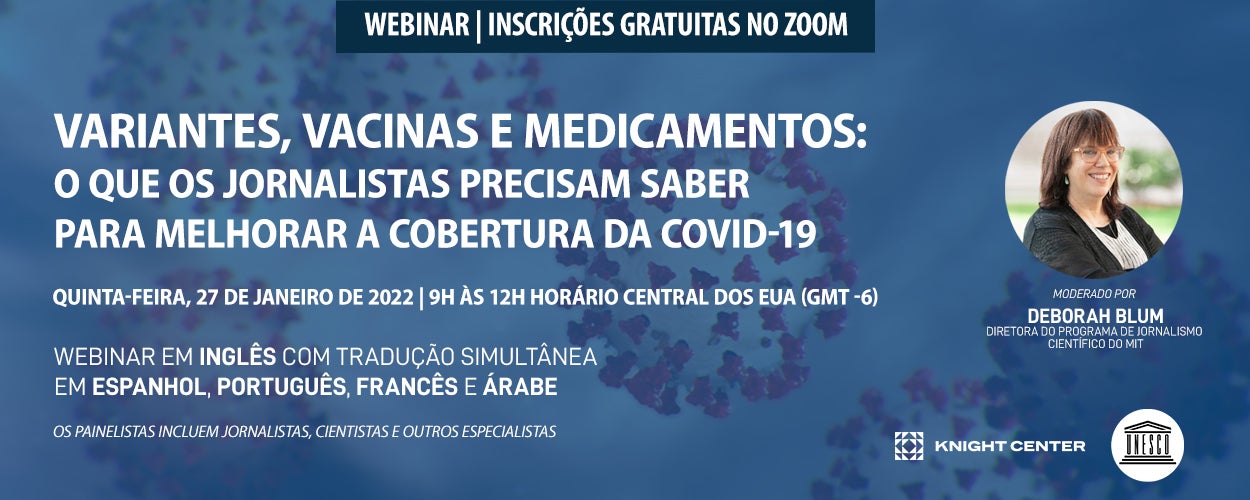 WEBINAR | INSCRIÇÕES GRATUITAS NO ZOOM

VARIANTES, VACINAS E MEDICAMENTOS:
O QUE OS JORNALISTAS PRECISAM SABER PARA MELHORAR A COBERTURA DA COVID-19

QUINTA-FEIRA, 27 DE JANEIRO DE 2022 | 9H ÀS 12H HORÁRIO CENTRAL DOS EUA (GMT -6)

WEBINAR EM INGLÊS COM TRADUÇÃO SIMULTÂNEA EM ESPANHOL, PORTUGUÊS, FRANCÊS E ÁRABE

OS PAINELISTAS INCLUEM JORNALISTAS, CIENTISTAS E OUTROS ESPECIALISTAS

MODERADO POR
DEBORAH BLUM
DIRETORA DO PROGRAMA DE JORNALISMO CIENTÍFICO DO MIT

KNIGHT CENTER

UNESCO